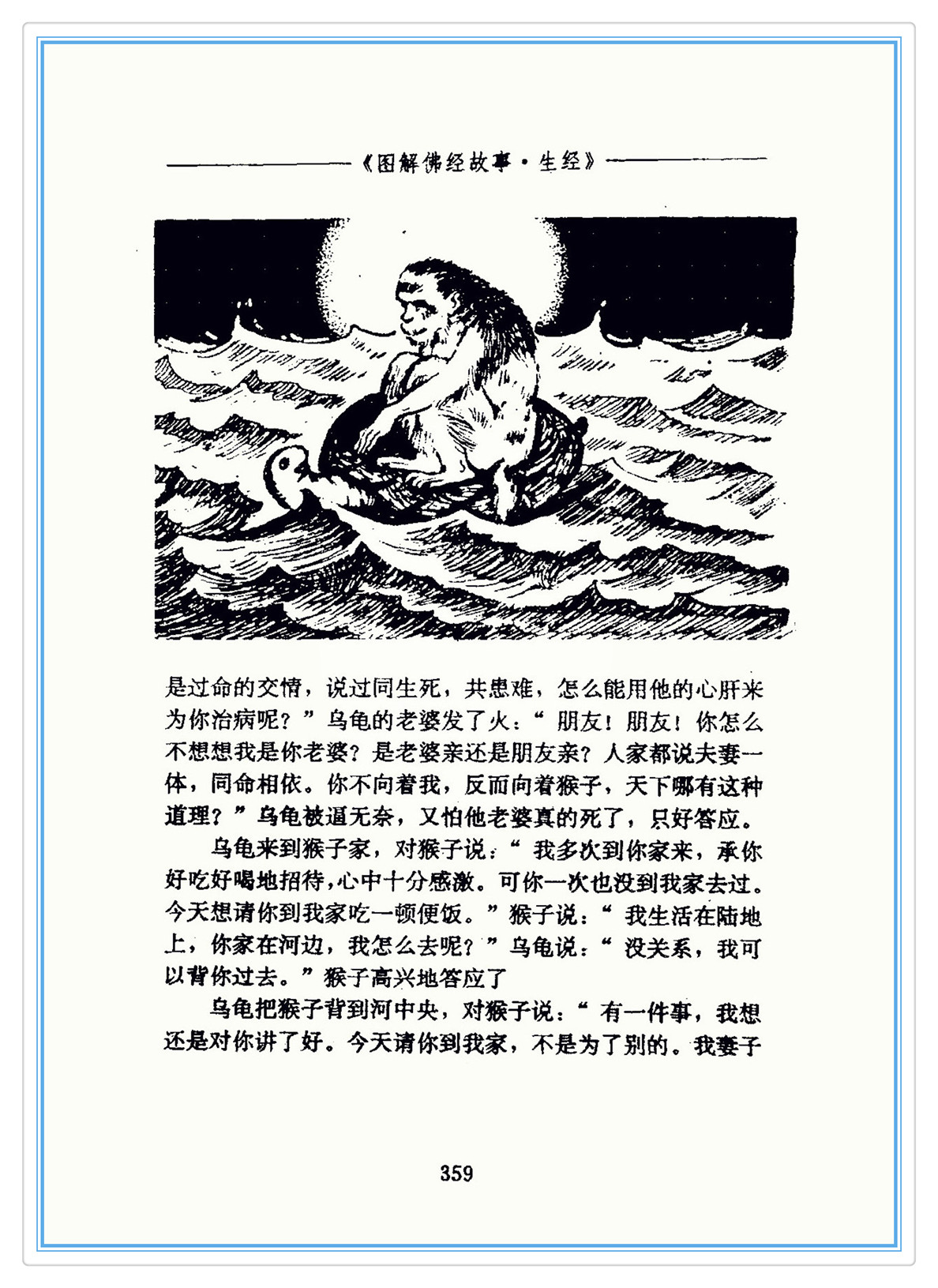 《图解佛经故事·生经》

是过命的交情，说过同生死，共患难，怎么能用他的心肝来为你治病呢？”乌龟的老婆发了火：“朋友！朋友！你怎么不想想我是你老婆？是老婆亲还是朋友亲？人家都说夫妻一体，同命相依。你不向着我，反而向着猴子，天下哪有这种道理？”乌龟被逼无奈，又怕他老婆真的死了，只好答应。

乌龟来到猴子家，对猴子说：“我多次到你家来，承你好吃好喝地招待，心中十分感激。可你一次也没到我家去过。今天想请你到我家吃一顿便饭。”猴子说：“我生活在陆地上，你家在河边，我怎么去呢？”乌龟说：“没关系，我可以背你过去。”猴子高兴地答应了

乌龟把猴子背到河中央，对猴子说：“有一件事，我想还是对你讲了好。今天请你到我家，不是为了别的。我妻子

359